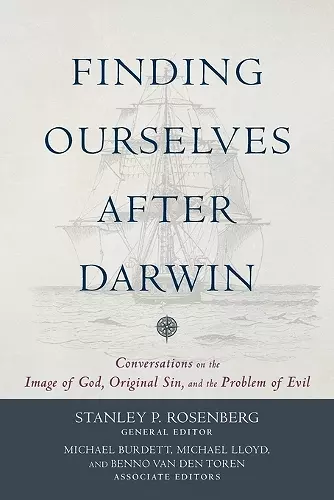 FINDING OURSELVES AFTER DARWIN

Conversations on the Image of God, Original Sin, and the Problem of Evil

STANLEY P. ROSENBERG
GENERAL EDITOR
MICHAEL BURDETT, MICHAEL LLOYD, AND BENNO VAN DEN TOREN
ASSOCIATE EDITORS